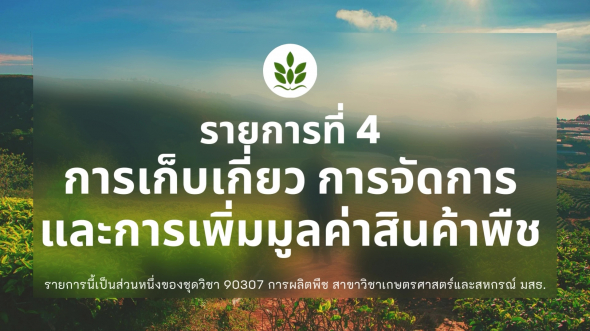 รายการที่ 4

การเก็บเกี่ยว การจัดการ และการเพิ่มมูลค่าสินค้าพืช

รายการนี้เป็นส่วนหนึ่งของชุดวิชา 90307 การผลิตพืช สาขาวิชาเกษตรศาสตร์และสหกรณ์ มสธ.